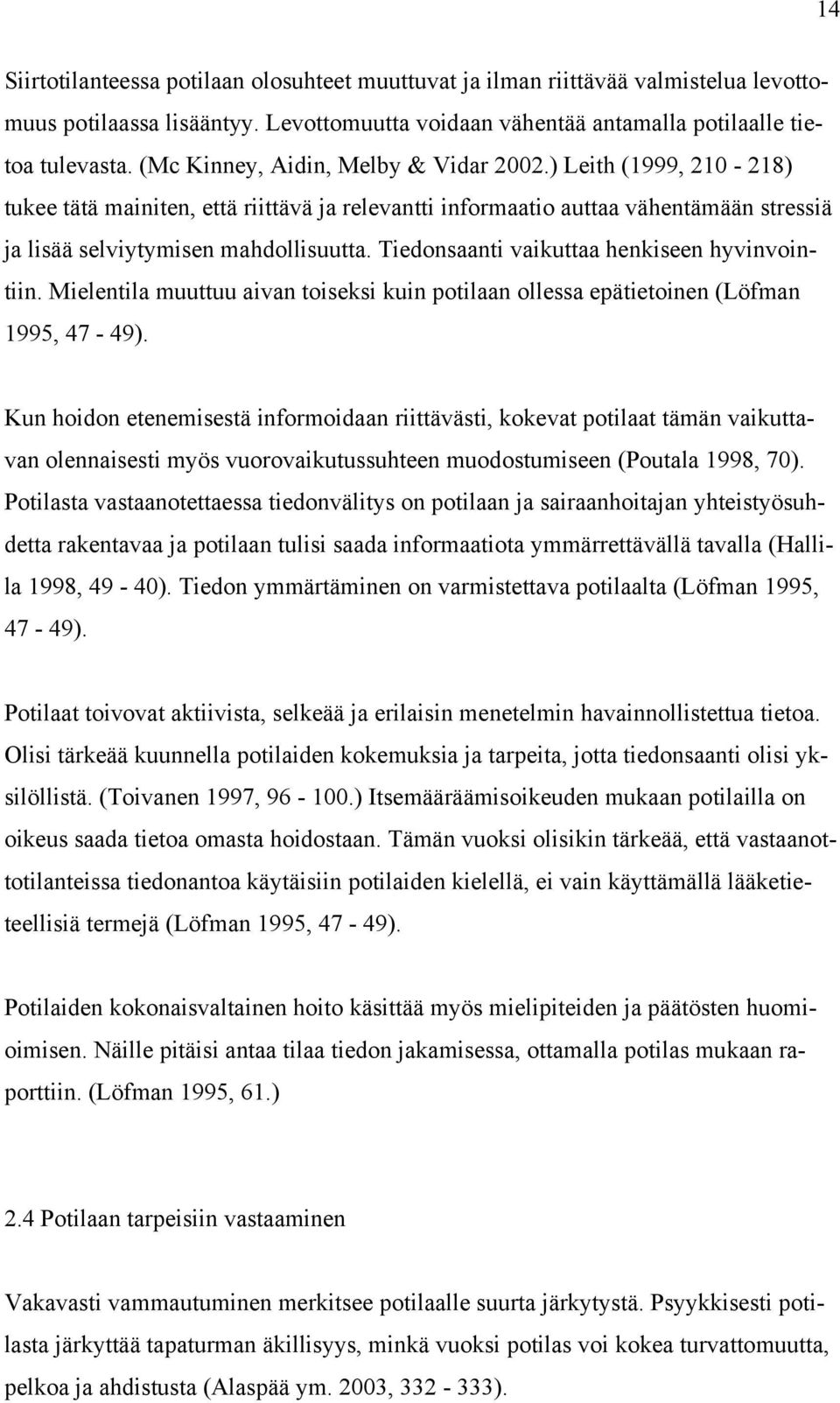 14

Siirtotilanteessa potilaan olosuhteet muuttuvat ja ilman riittävää valmistelua levottomuus potilaassa lisääntyy. Levottomuutta voidaan vähentää antamalla potilaalle tietoa tulevasta. (Mc Kinney, Aidin, Melby & Vidar 2002.) Leith (1999, 210 - 218) tukee tätä mainiten, että riittävä ja relevantti informaatio auttaa vähentämään stressiä ja lisää selviytymisen mahdollisuutta. Tiedonsaanti vaikuttaa henkiseen hyvinvointiin. Mielentila muuttuu aivan toiseksi kuin potilaan ollessa epätietoinen (Löfman 1995, 47 - 49).

Kun hoidon etenemisestä informoidaan riittävästi, kokevat potilaat tämän vaikuttavan olennaisesti myös vuorovaikutussuhteen muodostumiseen (Poutala 1998, 70). Potilasta vastaanotettaessa tiedonvälitys on potilaan ja sairaanhoitajan yhteistyösuhdetta rakentavaa ja potilaan tulisi saada informaatiota ymmärrettävällä tavalla (Hallila 1998, 49 - 40). Tiedon ymmärtäminen on varmistettava potilaalta (Löfman 1995, 47 - 49).

Potilaat toivovat aktiivista, selkeää ja erilaisin menetelmin havainnollistettua tietoa. Olisi tärkeää kuunnella potilaiden kokemuksia ja tarpeita, jotta tiedonsaanti olisi yksilöllistä. (Toivanen 1997, 96 - 100.) Itsemääräämisoikeuden mukaan potilailla on oikeus saada tietoa omasta hoidostaan. Tämän vuoksi olisikin tärkeää, että vastaanottotilanteissa tiedonantoa käytäisiin potilaiden kielellä, ei vain käyttämällä lääketieteellisiä termejä (Löfman 1995, 47 - 49).

Potilaiden kokonaisvaltainen hoito käsittää myös mielipiteiden ja päätösten huomioimisen. Näille pitäisi antaa tilaa tiedon jakamisessa, ottamalla potilas mukaan raporttiin. (Löfman 1995, 61.)

2.4 Potilaan tarpeisiin vastaaminen

Vakavasti vammautuminen merkitsee potilaalle suurta järkytystä. Psyykkisesti potilasta järkyttää tapaturman äkillisyys, minkä vuoksi potilas voi kokea turvattomuutta, pelkoa ja ahdistusta (Alaspää ym. 2003, 332 - 333).